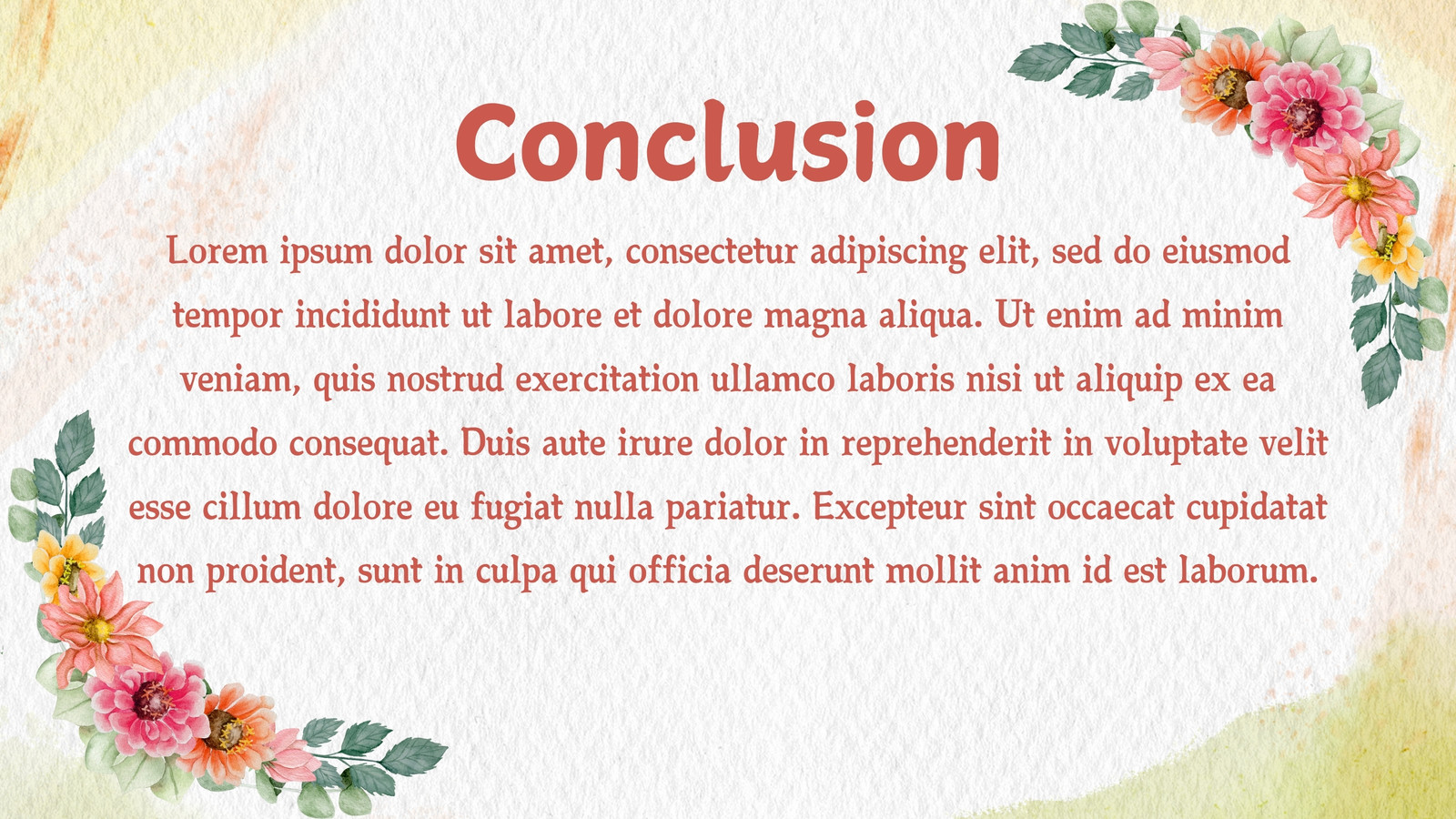 Conclusion

Lorem ipsum dolor sit amet, consectetur adipiscing elit, sed do eiusmod tempor incididunt ut labore et dolore magna aliqua. Ut enim ad minim veniam, quis nostrud exercitation ullamco laboris nisi ut aliquip ex ea commodo consequat. Duis aute irure dolor in reprehenderit in voluptate velit esse cillum dolore eu fugiat nulla pariatur. Excepteur sint occaecat cupidatat non proident, sunt in culpa qui officia deserunt mollit anim id est laborum.